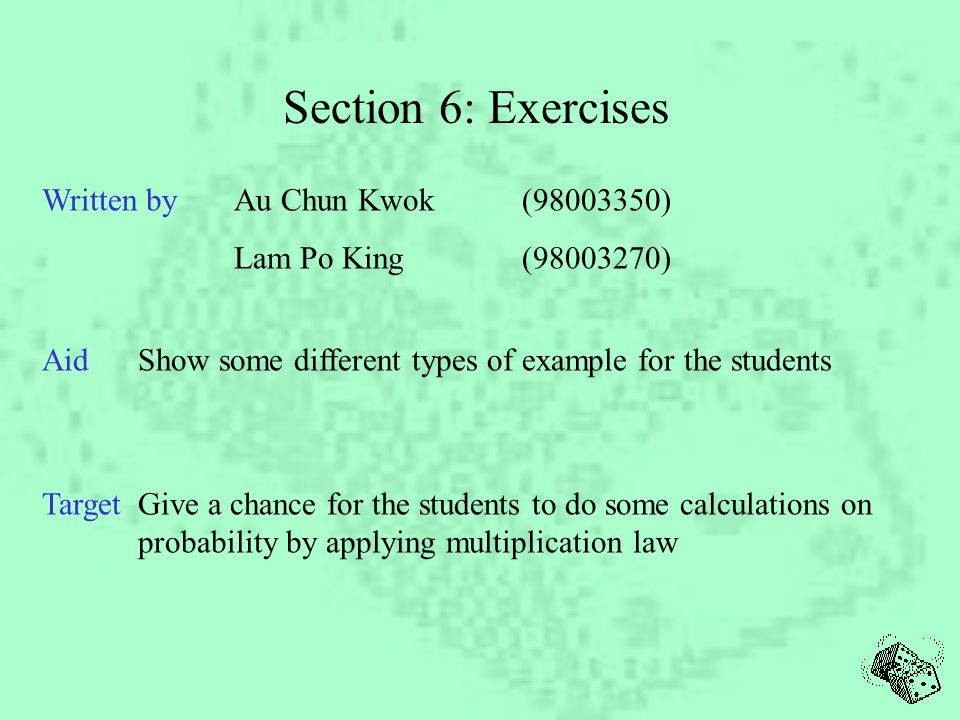 Section 6: Exercises

Written by Au Chun Kwok (98003350)

Lam Po King (98003270)

Aid Show some different types of example for the students

Target Give a chance for the students to do some calculations on probability by applying multiplication law